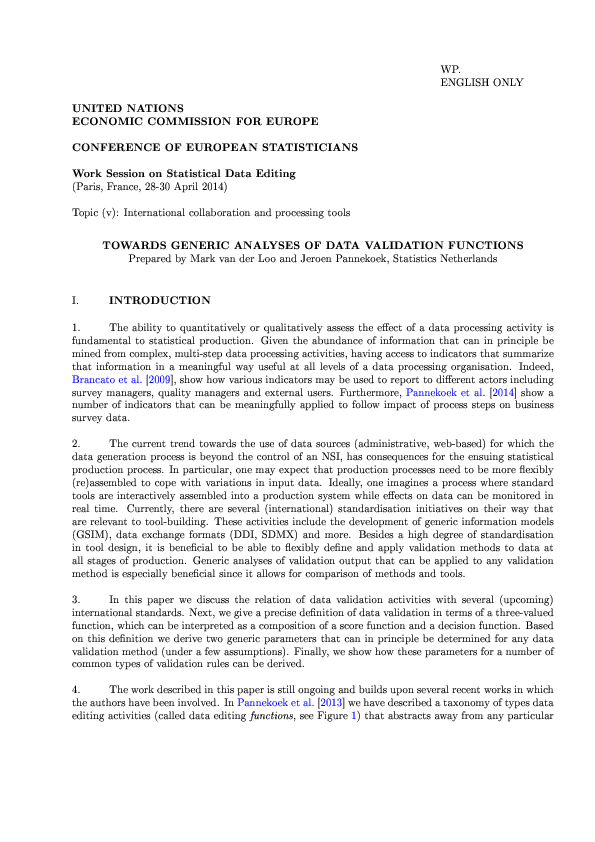 WP.
ENGLISH ONLY

UNITED NATIONS
ECONOMIC COMMISSION FOR EUROPE

CONFERENCE OF EUROPEAN STATISTICIANS

Work Session on Statistical Data Editing
(Paris, France, 28-30 April 2014)

Topic (v): International collaboration and processing tools

TOWARDS GENERIC ANALYSES OF DATA VALIDATION FUNCTIONS
Prepared by Mark van der Loo and Jeroen Pannekoek, Statistics Netherlands

I. INTRODUCTION

1. The ability to quantitatively or qualitatively assess the effect of a data processing activity is fundamental to statistical production. Given the abundance of information that can in principle be mined from complex, multi-step data processing activities, having access to indicators that summarize that information in a meaningful way useful at all levels of a data processing organisation. Indeed, Brancato et al. [2009], show how various indicators may be used to report to different actors including survey managers, quality managers and external users. Furthermore, Pannekoek et al. [2014] show a number of indicators that can be meaningfully applied to follow impact of process steps on business survey data.

2. The current trend towards the use of data sources (administrative, web-based) for which the data generation process is beyond the control of an NSI, has consequences for the ensuing statistical production process. In particular, one may expect that production processes need to be more flexibly (re)assembled to cope with variations in input data. Ideally, one imagines a process where standard tools are interactively assembled into a production system while effects on data can be monitored in real time. Currently, there are several (international) standardisation initiatives on their way that are relevant to tool-building. These activities include the development of generic information models (GSIM), data exchange formats (DDI, SDMX) and more. Besides a high degree of standardisation in tool design, it is beneficial to be able to flexibly define and apply validation methods to data at all stages of production. Generic analyses of validation output that can be applied to any validation method is especially beneficial since it allows for comparison of methods and tools.

3. In this paper we discuss the relation of data validation activities with several (upcoming) international standards. Next, we give a precise definition of data validation in terms of a three-valued function, which can be interpreted as a composition of a score function and a decision function. Based on this definition we derive two generic parameters that can in principle be determined for any data validation method (under a few assumptions). Finally, we show how these parameters for a number of common types of validation rules can be derived.

4. The work described in this paper is still ongoing and builds upon several recent works in which the authors have been involved. In Pannekoek et al. [2013] we have described a taxonomy of types data editing activities (called data editing functions, see Figure 1) that abstracts away from any particular